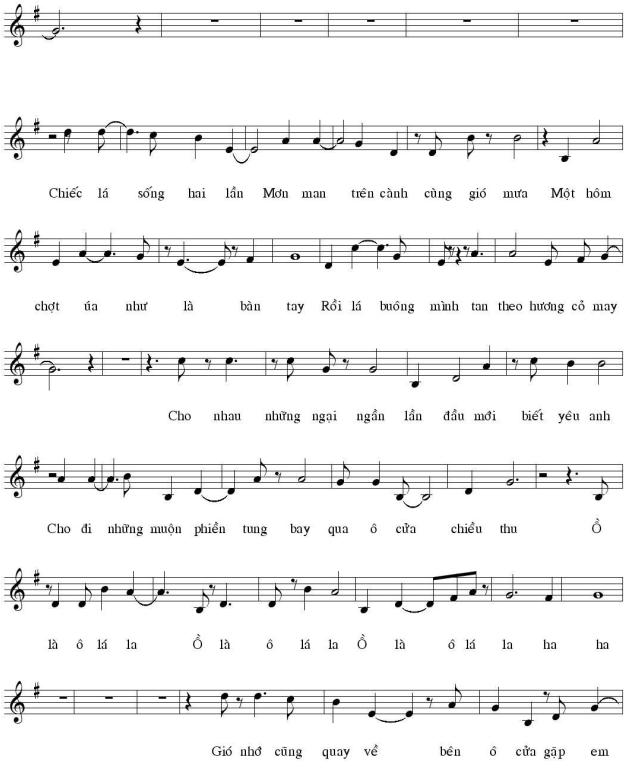 Chiếc lá sống hai lần Mơn man trên cành cùng gió mưa Một hôm

chợt úa như là bàn tay Rồi lá buông mình tan theo hương cỏ may

Cho nhau những ngại ngần lần đầu mới biết yêu anh

Cho đi những muộn phiền tung bay qua ô cửa chiều thu Ồ

là ô lá la Ồ là ô lá la Ồ là ô lá la ha ha

Gió nhớ cũng quay về bên ô cửa gặp em